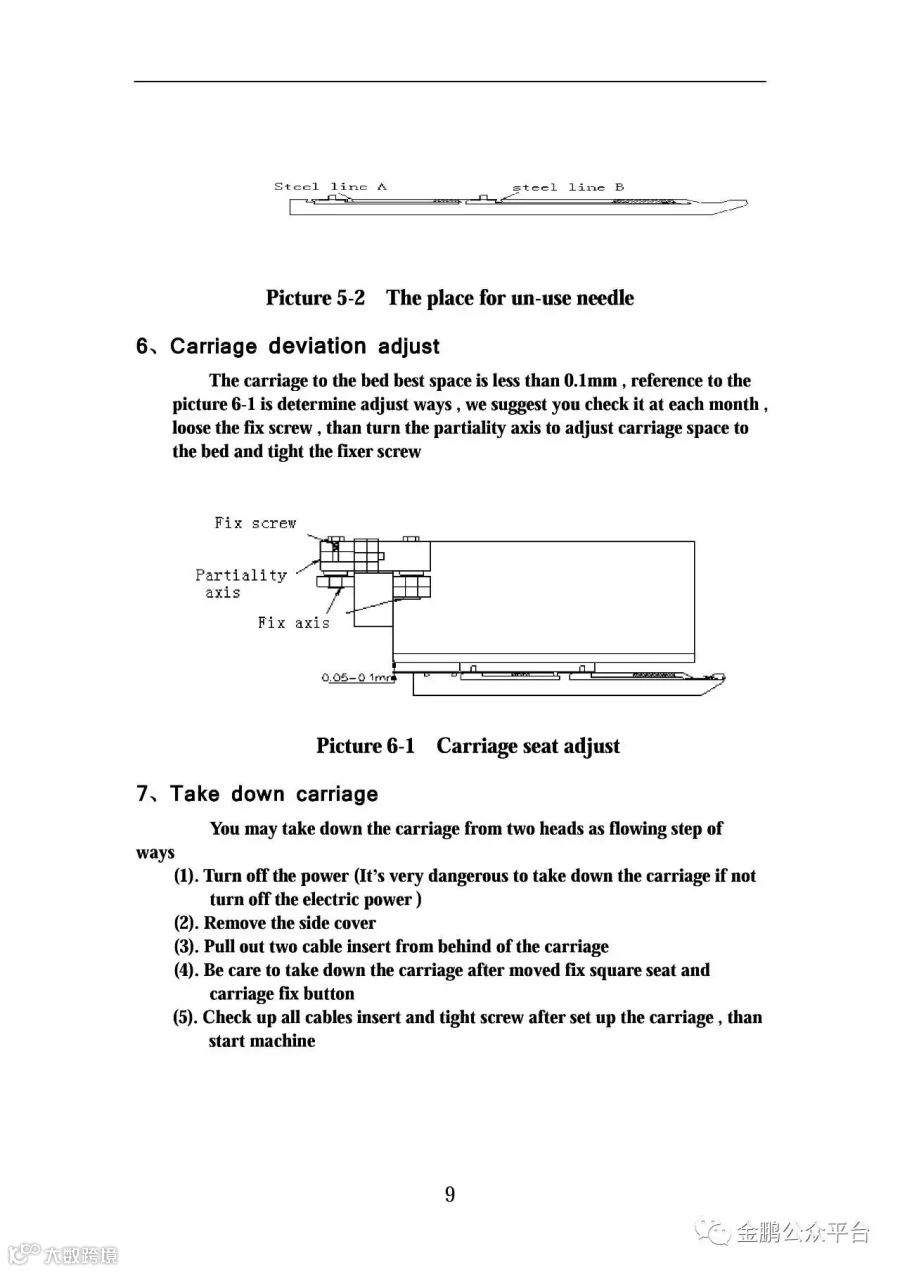 Steel line A

steel line B

Picture 5-2 The place for un-use needle

6、Carriage deviation adjust

The carriage to the bed best space is less than 0.1mm , reference to the picture 6-1 is determine adjust ways , we suggest you check it at each month , loose the fix screw , than turn the partiality axis to adjust carriage space to the bed and tight the fixer screw

Fix screw

Partiality axis

Fix axis

0.05-0.1mm

Picture 6-1 Carriage seat adjust

7、Take down carriage

You may take down the carriage from two heads as flowing step of ways

(1). Turn off the power (It's very dangerous to take down the carriage if not turn off the electric power )

(2). Remove the side cover

(3). Pull out two cable insert from behind of the carriage

(4). Be care to take down the carriage after moved fix square seat and carriage fix button

(5). Check up all cables insert and tight screw after set up the carriage , than start machine

9

金鹏公众平台

六散跨境